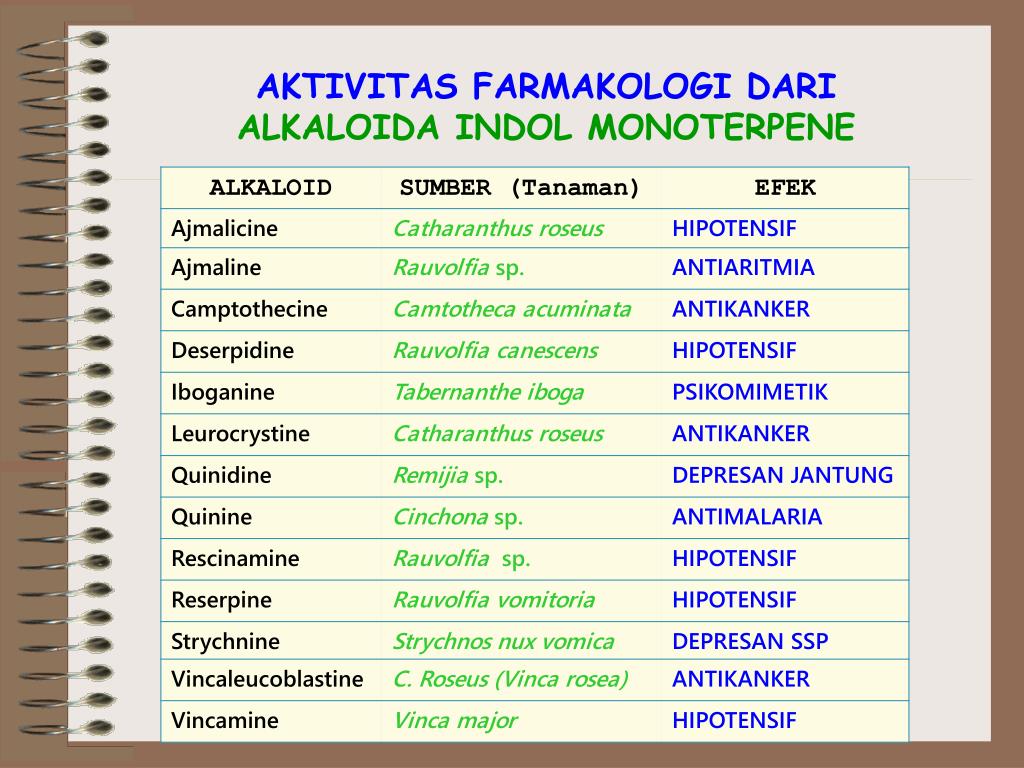 AKTIVITAS FARMAKOLOGI DARI
ALKALOIDA INDOL MONOTERPENE

| ALKALOID | SUMBER (Tanaman) | EFEK |
|---|---|---|
| Ajmalicine | Catharanthus roseus | HIPOTENSIF |
| Ajmaline | Rauvolfia sp. | ANTIARITMIA |
| Camptothecine | Camtotheca acuminata | ANTIKANKER |
| Deserpidine | Rauvolfia canescens | HIPOTENSIF |
| Iboganine | Tabernanthe iboga | PSIKOMIMETIK |
| Leurocrystine | Catharanthus roseus | ANTIKANKER |
| Quinidine | Remijia sp. | DEPRESAN JANTUNG |
| Quinine | Cinchona sp. | ANTIMALARIA |
| Rescinamine | Rauvolfia sp. | HIPOTENSIF |
| Reserpine | Rauvolfia vomitoria | HIPOTENSIF |
| Strychnine | Strychnos nux vomica | DEPRESAN SSP |
| Vincaleucoblastine | C. Roseus (Vinca rosea) | ANTIKANKER |
| Vincamine | Vinca major | HIPOTENSIF |